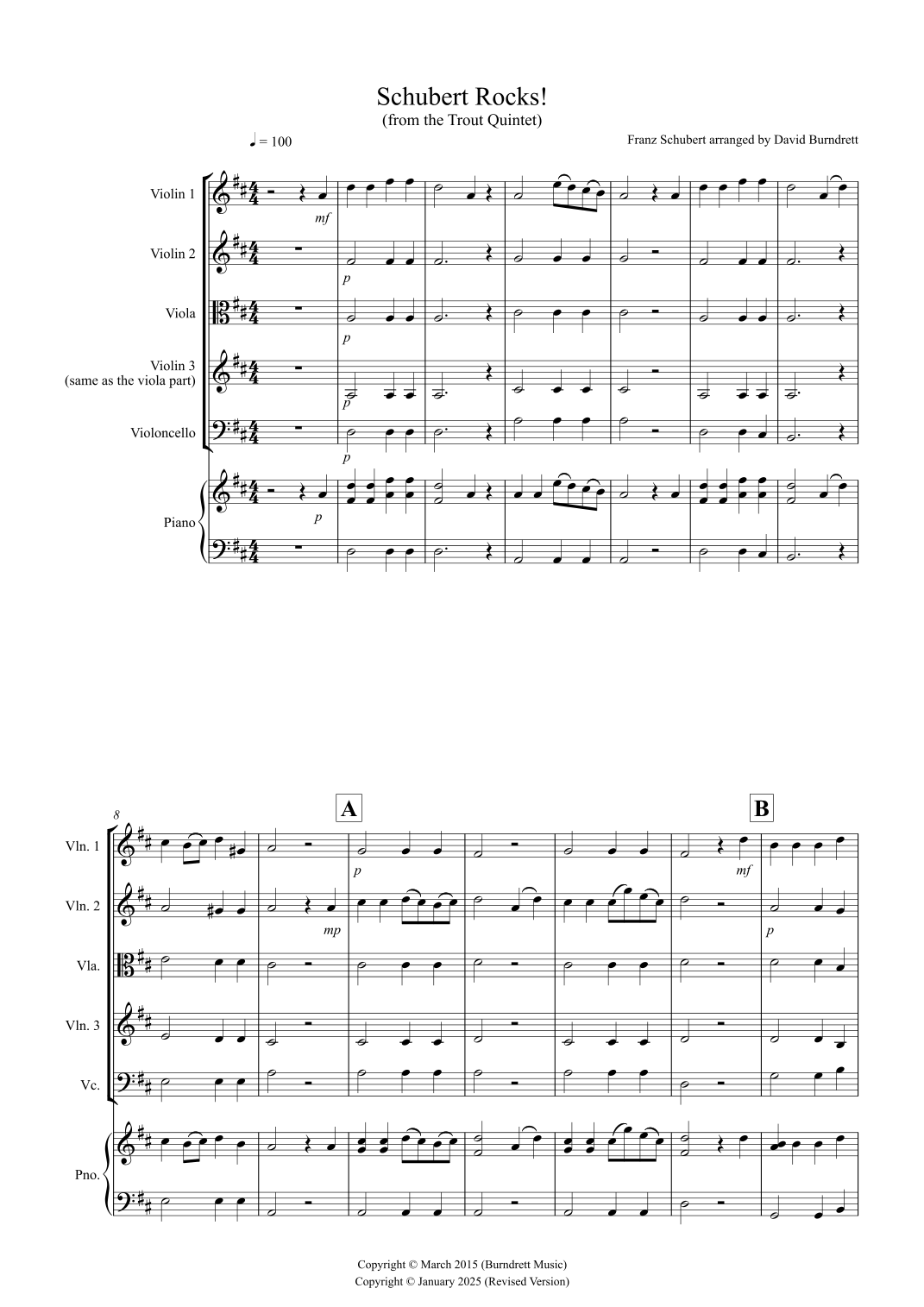 Schubert Rocks!
(from the Trout Quintet)

♩ = 100

Franz Schubert arranged by David Burndrett

Violin 1

mf

Violin 2

p

Viola

p

Violin 3
(same as the viola part)

p

Violoncello

p

Piano

p

8

A

B

Vln. 1

p

mf

Vln. 2

mp

p

Vla.

Vln. 3

Vc.

Pno.

Copyright © March 2015 (Burndrett Music)
Copyright © January 2025 (Revised Version)